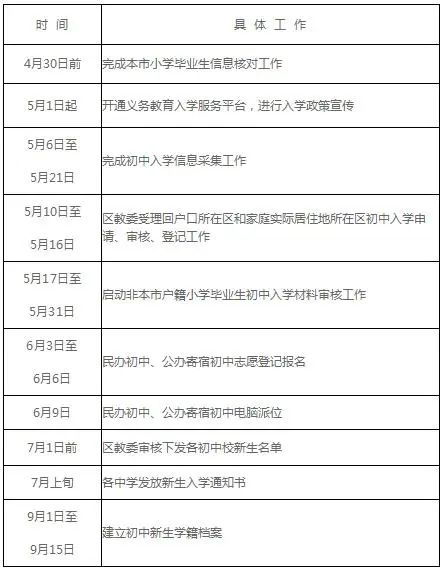 | 时 间 | 具 体 工 作 |
|---|---|
| 4月30日前 | 完成本市小学毕业生信息核对工作 |
| 5月1日起 | 开通义务教育入学服务平台，进行入学政策宣传 |
| 5月6日至 5月21日 | 完成初中入学信息采集工作 |
| 5月10日至 5月16日 | 区教委受理回户口所在区和家庭实际居住地所在区初中入学申请、审核、登记工作 |
| 5月17日至 5月31日 | 启动非本市户籍小学毕业生初中入学材料审核工作 |
| 6月3日至 6月6日 | 民办初中、公办寄宿初中志愿登记报名 |
| 6月9日 | 民办初中、公办寄宿初中电脑派位 |
| 7月1日前 | 区教委审核下发各初中校新生名单 |
| 7月上旬 | 各中学发放新生入学通知书 |
| 9月1日至 9月15日 | 建立初中新生学籍档案 |